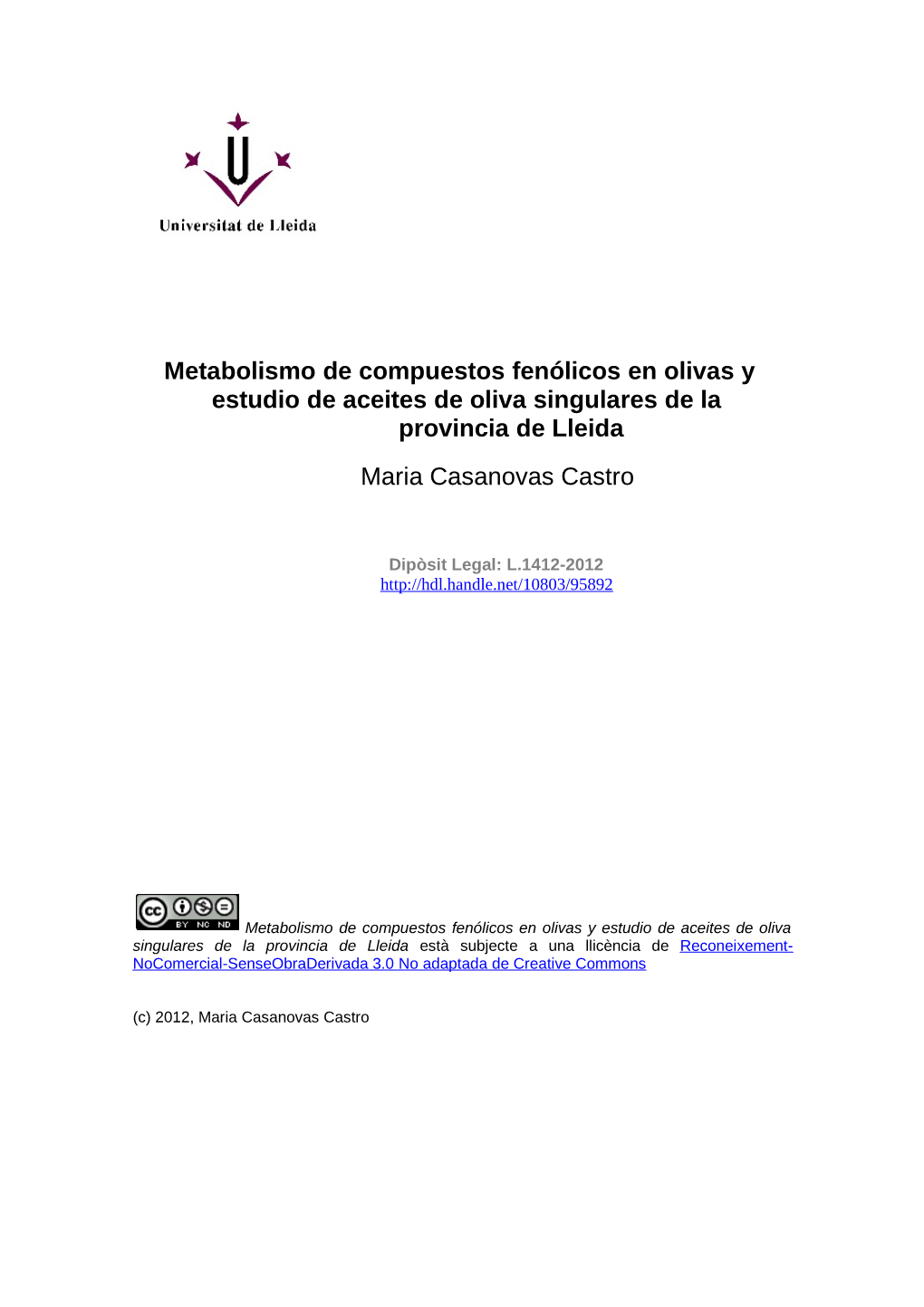 Universitat de Lleida

Metabolismo de compuestos fenólicos en olivas y estudio de aceites de oliva singulares de la provincia de Lleida

Maria Casanovas Castro

Dipòsit Legal: L.1412-2012
http://hdl.handle.net/10803/95892

cc BY NC ND Metabolismo de compuestos fenólicos en olivas y estudio de aceites de oliva singulares de la provincia de Lleida està subjecte a una llicència de Reconeixement-NoComercial-SenseObraDerivada 3.0 No adaptada de Creative Commons

(c) 2012, Maria Casanovas Castro